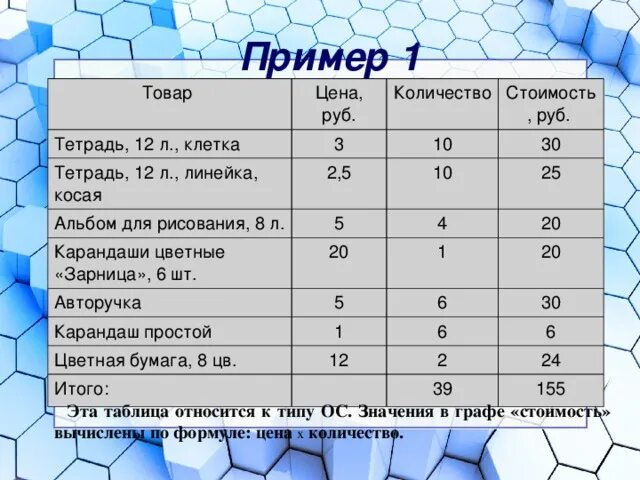 Пример 1

| Товар | Цена, руб. | Количество | Стоимость, руб. |
|---|---|---|---|
| Тетрадь, 12 л., клетка | 3 | 10 | 30 |
| Тетрадь, 12 л., линейка, косая | 2,5 | 10 | 25 |
| Альбом для рисования, 8 л. | 5 | 4 | 20 |
| Карандаши цветные «Зарница», 6 шт. | 20 | 1 | 20 |
| Авторучка | 5 | 6 | 30 |
| Карандаш простой | 1 | 6 | 6 |
| Цветная бумага, 8 цв. | 12 | 2 | 24 |
| Итого: | | 39 | 155 |

Эта таблица относится к типу ОС. Значения в графе «стоимость» вычислены по формуле: цена x количество.